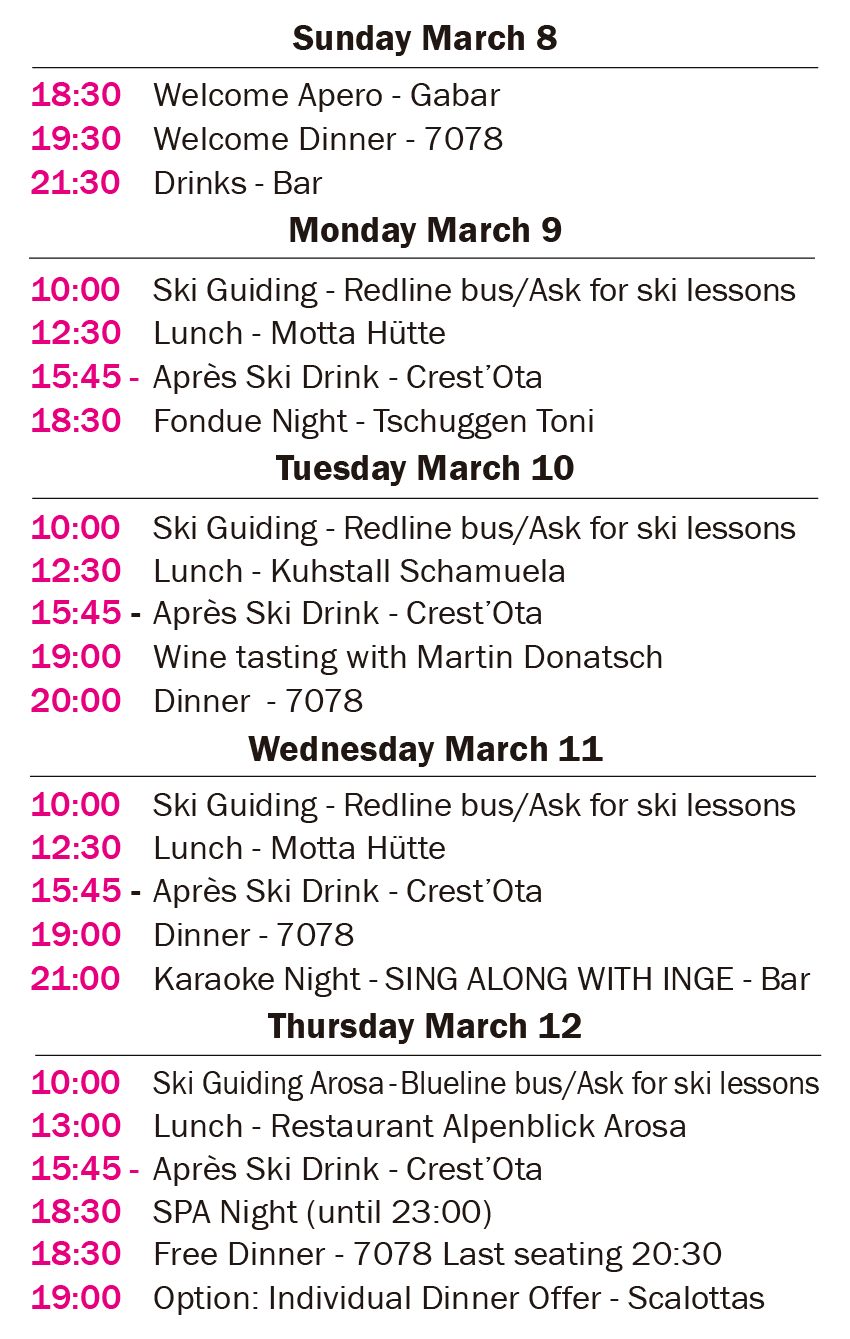 Sunday March 8

18:30 Welcome Apero - Gabar
19:30 Welcome Dinner - 7078
21:30 Drinks - Bar

Monday March 9

10:00 Ski Guiding - Redline bus/Ask for ski lessons
12:30 Lunch - Motta Hütte
15:45 - Après Ski Drink - Crest'Ota
18:30 Fondue Night - Tschuggen Toni

Tuesday March 10

10:00 Ski Guiding - Redline bus/Ask for ski lessons
12:30 Lunch - Kuhstall Schamuela
15:45 - Après Ski Drink - Crest'Ota
19:00 Wine tasting with Martin Donatsch
20:00 Dinner - 7078

Wednesday March 11

10:00 Ski Guiding - Redline bus/Ask for ski lessons
12:30 Lunch - Motta Hütte
15:45 - Après Ski Drink - Crest'Ota
19:00 Dinner - 7078
21:00 Karaoke Night - SING ALONG WITH INGE - Bar

Thursday March 12

10:00 Ski Guiding Arosa - Blueline bus/Ask for ski lessons
13:00 Lunch - Restaurant Alpenblick Arosa
15:45 - Après Ski Drink - Crest'Ota
18:30 SPA Night (until 23:00)
18:30 Free Dinner - 7078 Last seating 20:30
19:00 Option: Individual Dinner Offer - Scalottas